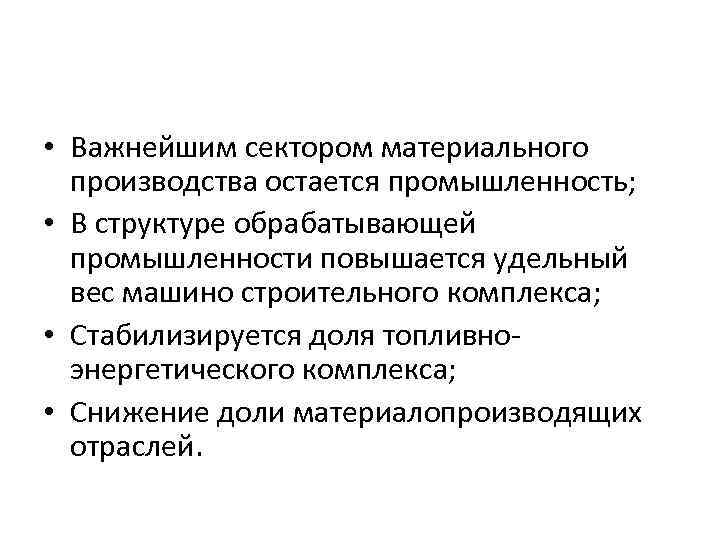 • Важнейшим сектором материального производства остается промышленность;
• В структуре обрабатывающей промышленности повышается удельный вес машино строительного комплекса;
• Стабилизируется доля топливно-энергетического комплекса;
• Снижение доли материалопроизводящих отраслей.